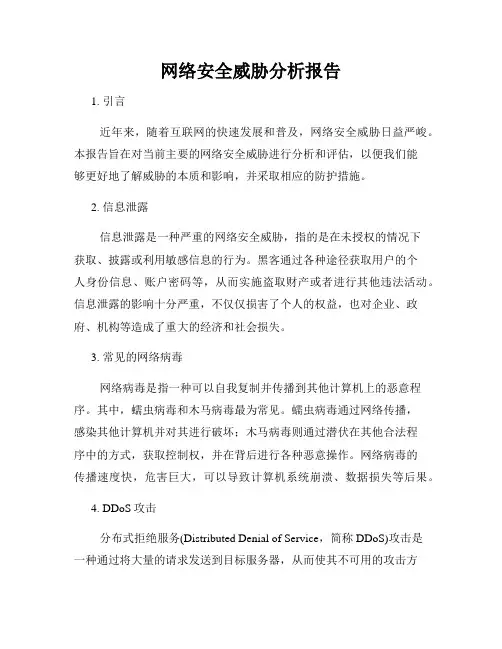 网络安全威胁分析报告

1. 引言

近年来，随着互联网的快速发展和普及，网络安全威胁日益严峻。本报告旨在对当前主要的网络安全威胁进行分析和评估，以便我们能够更好地了解威胁的本质和影响，并采取相应的防护措施。

2. 信息泄露

信息泄露是一种严重的网络安全威胁，指的是在未授权的情况下获取、披露或利用敏感信息的行为。黑客通过各种途径获取用户的个人身份信息、账户密码等，从而实施盗取财产或者进行其他违法活动。信息泄露的影响十分严重，不仅仅损害了个人的权益，也对企业、政府、机构等造成了重大的经济和社会损失。

3. 常见的网络病毒

网络病毒是指一种可以自我复制并传播到其他计算机上的恶意程序。其中，蠕虫病毒和木马病毒最为常见。蠕虫病毒通过网络传播，感染其他计算机并对其进行破坏；木马病毒则通过潜伏在其他合法程序中的方式，获取控制权，并在背后进行各种恶意操作。网络病毒的传播速度快，危害巨大，可以导致计算机系统崩溃、数据损失等后果。

4. DDoS 攻击

分布式拒绝服务(Distributed Denial of Service，简称 DDoS)攻击是一种通过将大量的请求发送到目标服务器，从而使其不可用的攻击方